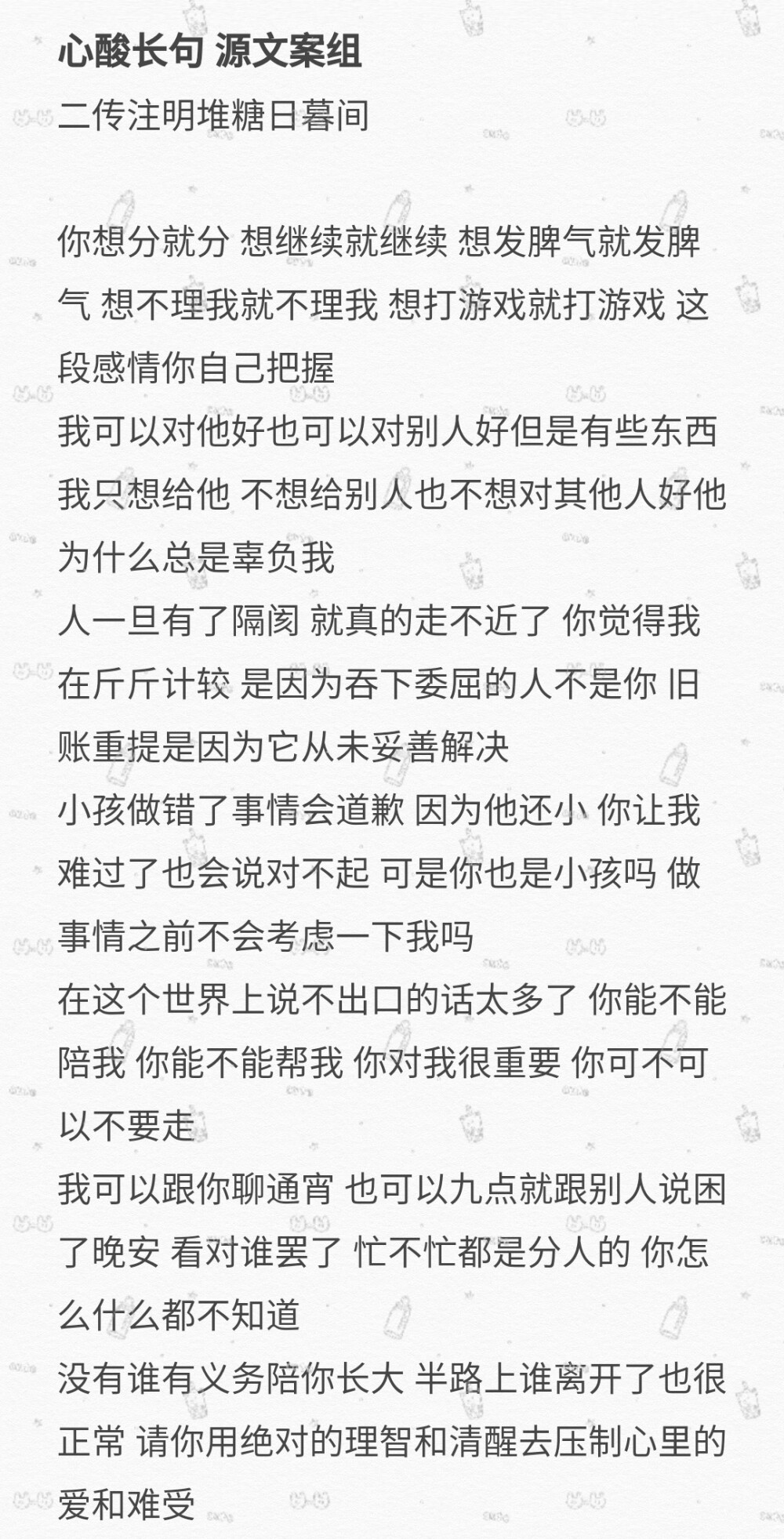 心酸长句 源文案组
二传注明堆糖日暮间

你想分就分 想继续就继续 想发脾气就发脾气 想不理我就不理我 想打游戏就打游戏 这段感情你自己把握
我可以对他好也可以对别人好但是有些东西我只想给他 不想给别人也不想对其他人好他为什么总是辜负我
人一旦有了隔阂 就真的走不近了 你觉得我在斤斤计较 是因为吞下委屈的人不是你 旧账重提是因为它从未妥善解决
小孩做错了事情会道歉 因为他还小 你让我难过了也会说对不起 可是你也是小孩吗 做事情之前不会考虑一下我吗
在这个世界上说不出口的话太多了 你能不能陪我 你能不能帮我 你对我很重要 你可不可以不要走
我可以跟你聊通宵 也可以九点就跟别人说困了晚安 看对谁罢了 忙不忙都是分人的 你怎么什么都不知道
没有谁有义务陪你长大 半路上谁离开了也很正常 请你用绝对的理智和清醒去压制心里的爱和难受